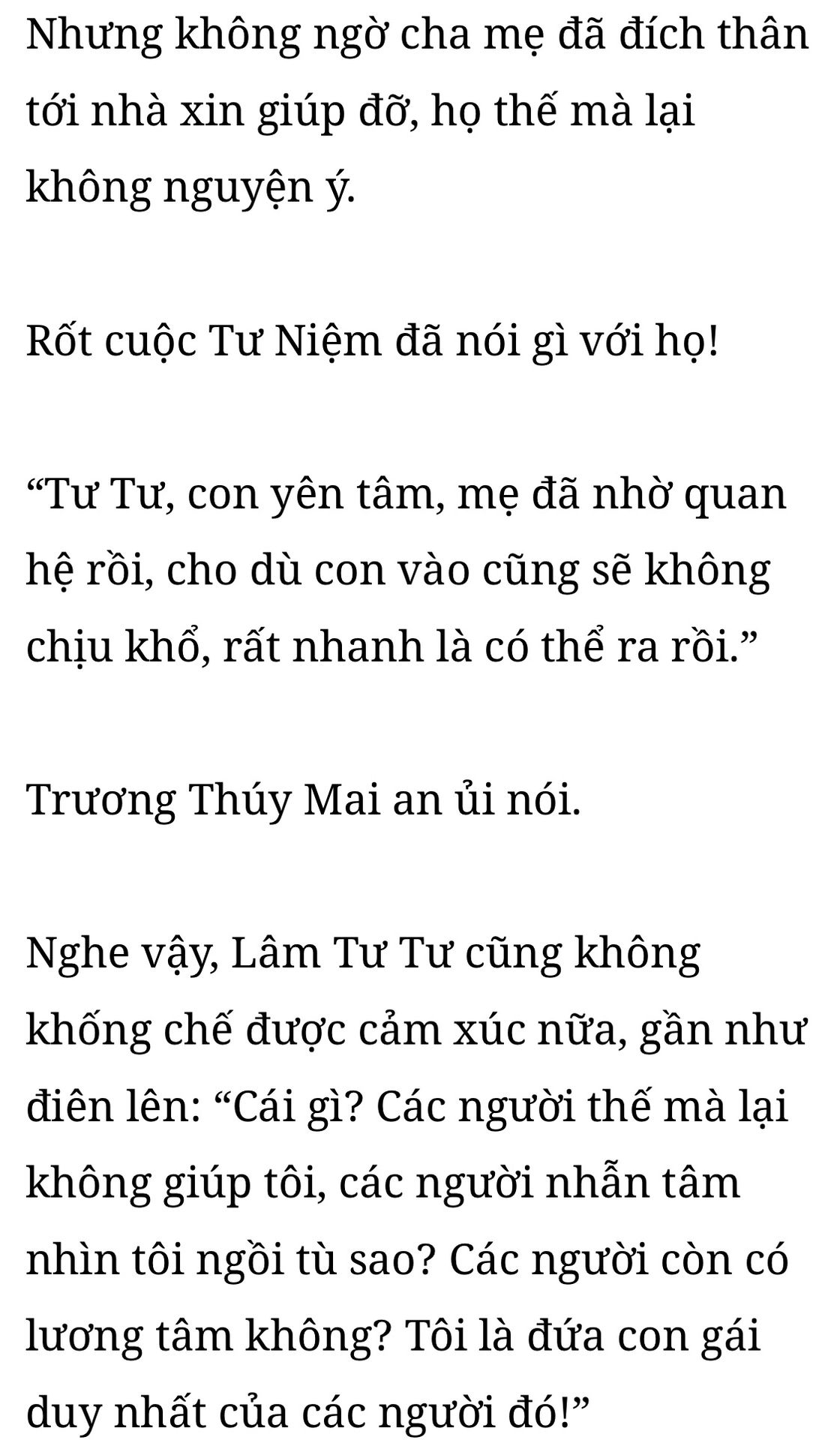 Nhưng không ngờ cha mẹ đã đích thân tới nhà xin giúp đỡ, họ thế mà lại không nguyện ý.

Rốt cuộc Tư Niệm đã nói gì với họ!

"Tư Tư, con yên tâm, mẹ đã nhờ quan hệ rồi, cho dù con vào cũng sẽ không chịu khổ, rất nhanh là có thể ra rồi."

Trương Thúy Mai an ủi nói.

Nghe vậy, Lâm Tư Tư cũng không khống chế được cảm xúc nữa, gần như điên lên: "Cái gì? Các người thế mà lại không giúp tôi, các người nhẫn tâm nhìn tôi ngồi tù sao? Các người còn có lương tâm không? Tôi là đứa con gái duy nhất của các người đó!"